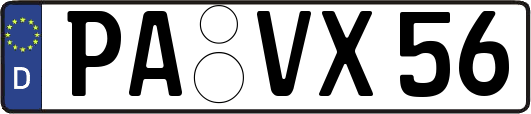 D
PA VX 56